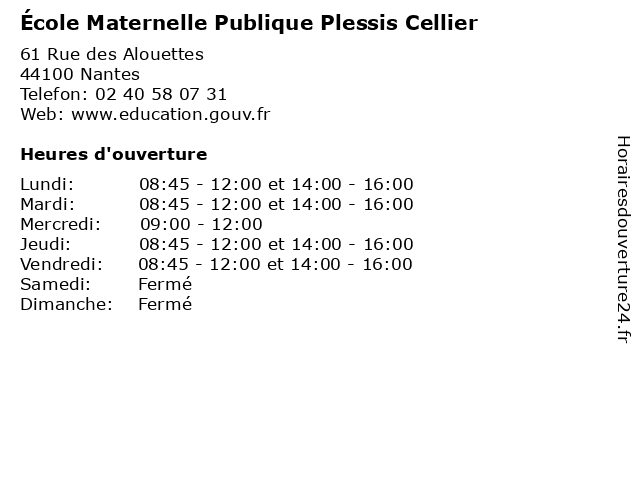 École Maternelle Publique Plessis Cellier

61 Rue des Alouettes
44100 Nantes
Telefon: 02 40 58 07 31
Web: www.education.gouv.fr

Heures d'ouverture

Lundi: 08:45 - 12:00 et 14:00 - 16:00
Mardi: 08:45 - 12:00 et 14:00 - 16:00
Mercredi: 09:00 - 12:00
Jeudi: 08:45 - 12:00 et 14:00 - 16:00
Vendredi: 08:45 - 12:00 et 14:00 - 16:00
Samedi: Fermé
Dimanche: Fermé

Horairesdouverture24.fr